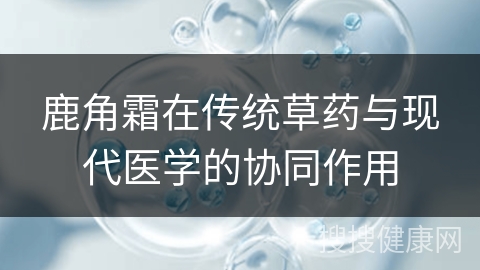 鹿角霜在传统草药与现代医学的协同作用

搜搜健康网